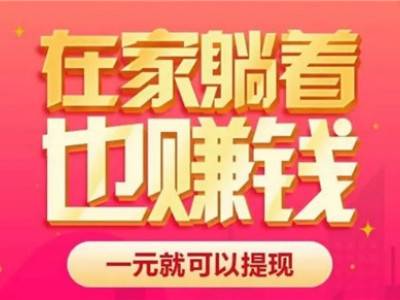 在家躺着
也赚钱

一元就可以提现